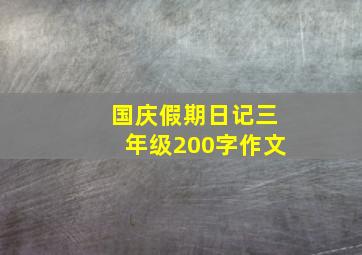 国庆假期日记三年级200字作文